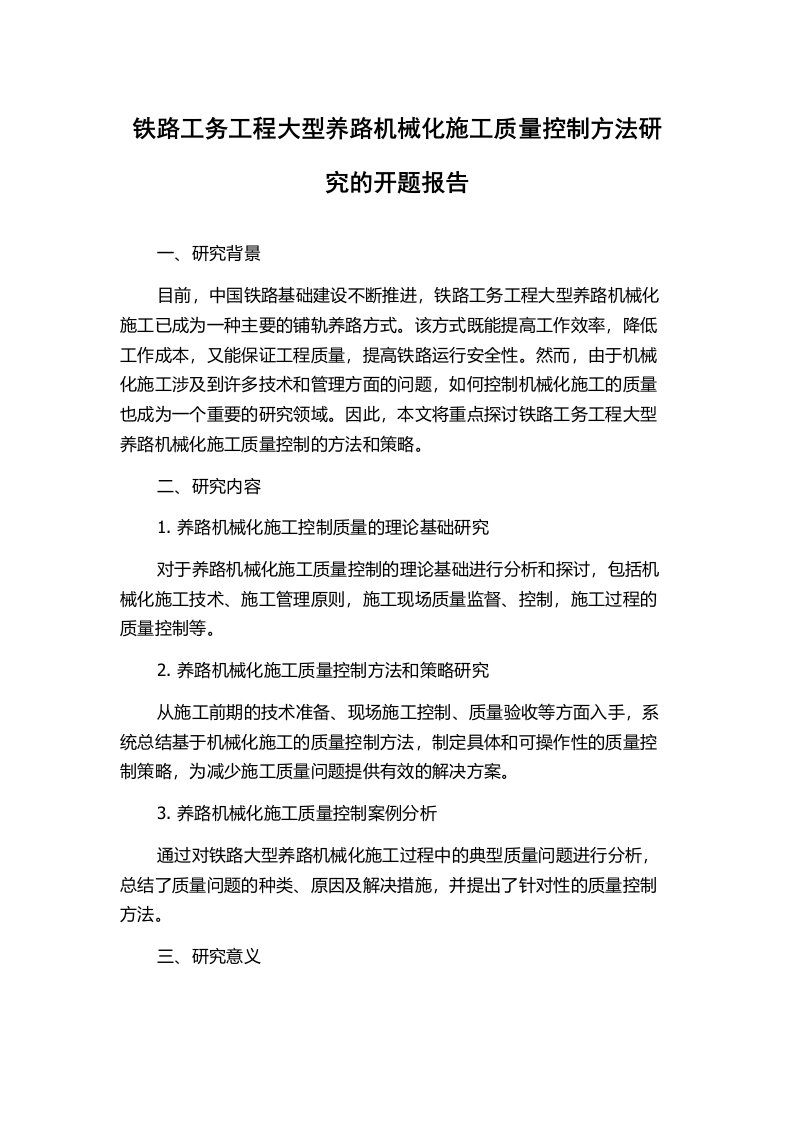 铁路工务工程大型养路机械化施工质量控制方法研究的开题报告

一、研究背景

目前，中国铁路基础建设不断推进，铁路工务工程大型养路机械化施工已成为一种主要的铺轨养路方式。该方式既能提高工作效率，降低工作成本，又能保证工程质量，提高铁路运行安全性。然而，由于机械化施工涉及到许多技术和管理方面的问题，如何控制机械化施工的质量也成为一个重要的研究领域。因此，本文将重点探讨铁路工务工程大型养路机械化施工质量控制的方法和策略。

二、研究内容

1. 养路机械化施工控制质量的理论基础研究

对于养路机械化施工质量控制的理论基础进行分析和探讨，包括机械化施工技术、施工管理原则，施工现场质量监督、控制，施工过程的质量控制等。

2. 养路机械化施工质量控制方法和策略研究

从施工前期的技术准备、现场施工控制、质量验收等方面入手，系统总结基于机械化施工的质量控制方法，制定具体和可操作性的质量控制策略，为减少施工质量问题提供有效的解决方案。

3. 养路机械化施工质量控制案例分析

通过对铁路大型养路机械化施工过程中的典型质量问题进行分析，总结了质量问题的种类、原因及解决措施，并提出了针对性的质量控制方法。

三、研究意义